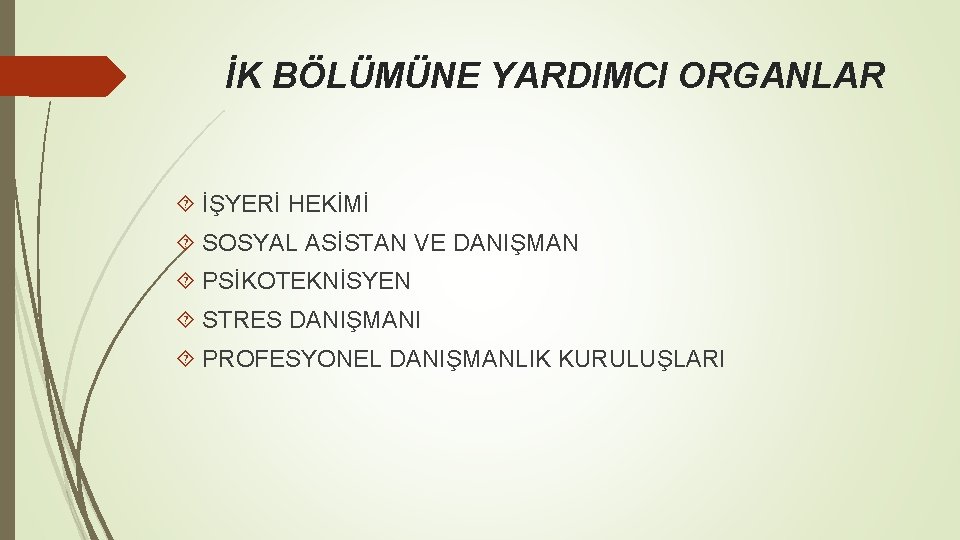 İK BÖLÜMÜNE YARDIMCI ORGANLAR

İŞYERİ HEKİMİ
SOSYAL ASİSTAN VE DANIŞMAN
PSİKOTEKNİSYEN
STRES DANIŞMANI
PROFESYONEL DANIŞMANLIK KURULUŞLARI